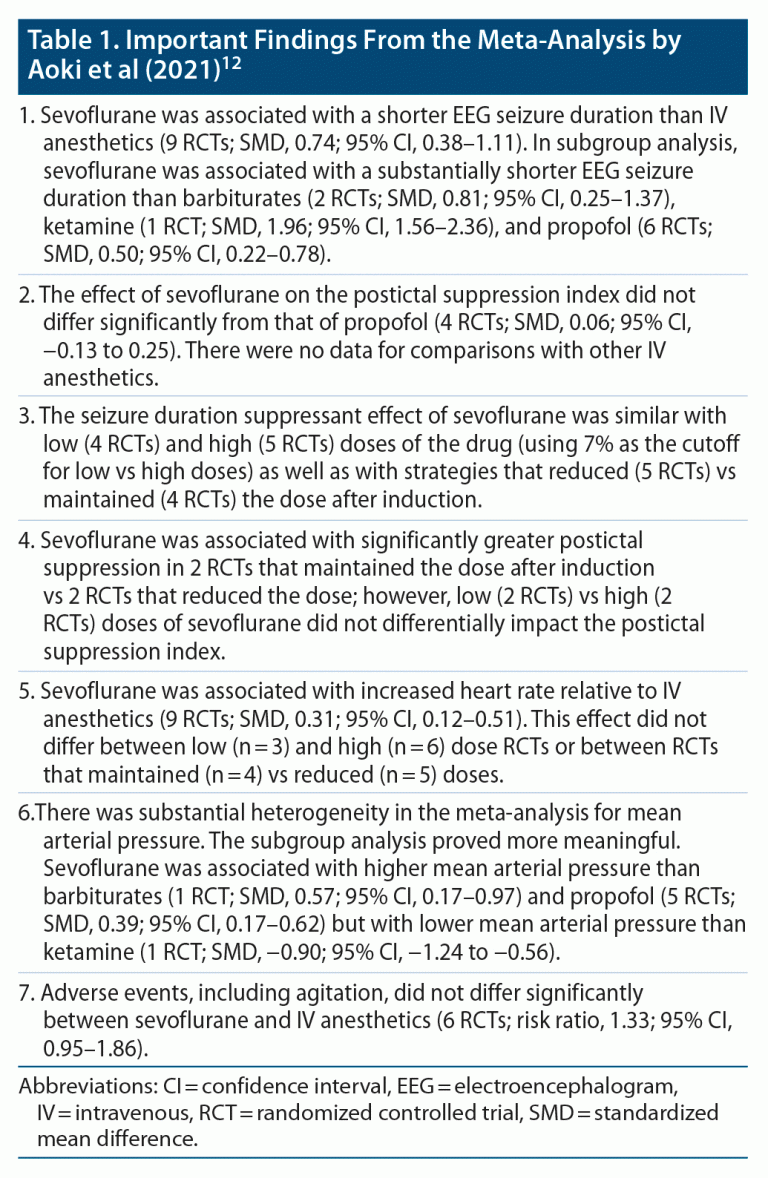 Table 1. Important Findings From the Meta-Analysis by Aoki et al (2021)$^{12}$

1. Sevoflurane was associated with a shorter EEG seizure duration than IV anesthetics (9 RCTs; SMD, 0.74; 95% CI, 0.38–1.11). In subgroup analysis, sevoflurane was associated with a substantially shorter EEG seizure duration than barbiturates (2 RCTs; SMD, 0.81; 95% CI, 0.25–1.37), ketamine (1 RCT; SMD, 1.96; 95% CI, 1.56–2.36), and propofol (6 RCTs; SMD, 0.50; 95% CI, 0.22–0.78).

2. The effect of sevoflurane on the postictal suppression index did not differ significantly from that of propofol (4 RCTs; SMD, 0.06; 95% CI, −0.13 to 0.25). There were no data for comparisons with other IV anesthetics.

3. The seizure duration suppressant effect of sevoflurane was similar with low (4 RCTs) and high (5 RCTs) doses of the drug (using 7% as the cutoff for low vs high doses) as well as with strategies that reduced (5 RCTs) vs maintained (4 RCTs) the dose after induction.

4. Sevoflurane was associated with significantly greater postictal suppression in 2 RCTs that maintained the dose after induction vs 2 RCTs that reduced the dose; however, low (2 RCTs) vs high (2 RCTs) doses of sevoflurane did not differentially impact the postictal suppression index.

5. Sevoflurane was associated with increased heart rate relative to IV anesthetics (9 RCTs; SMD, 0.31; 95% CI, 0.12–0.51). This effect did not differ between low (n = 3) and high (n = 6) dose RCTs or between RCTs that maintained (n = 4) vs reduced (n = 5) doses.

6.There was substantial heterogeneity in the meta-analysis for mean arterial pressure. The subgroup analysis proved more meaningful. Sevoflurane was associated with higher mean arterial pressure than barbiturates (1 RCT; SMD, 0.57; 95% CI, 0.17–0.97) and propofol (5 RCTs; SMD, 0.39; 95% CI, 0.17–0.62) but with lower mean arterial pressure than ketamine (1 RCT; SMD, −0.90; 95% CI, −1.24 to −0.56).

7. Adverse events, including agitation, did not differ significantly between sevoflurane and IV anesthetics (6 RCTs; risk ratio, 1.33; 95% CI, 0.95–1.86).

Abbreviations: CI = confidence interval, EEG = electroencephalogram, IV = intravenous, RCT = randomized controlled trial, SMD = standardized mean difference.